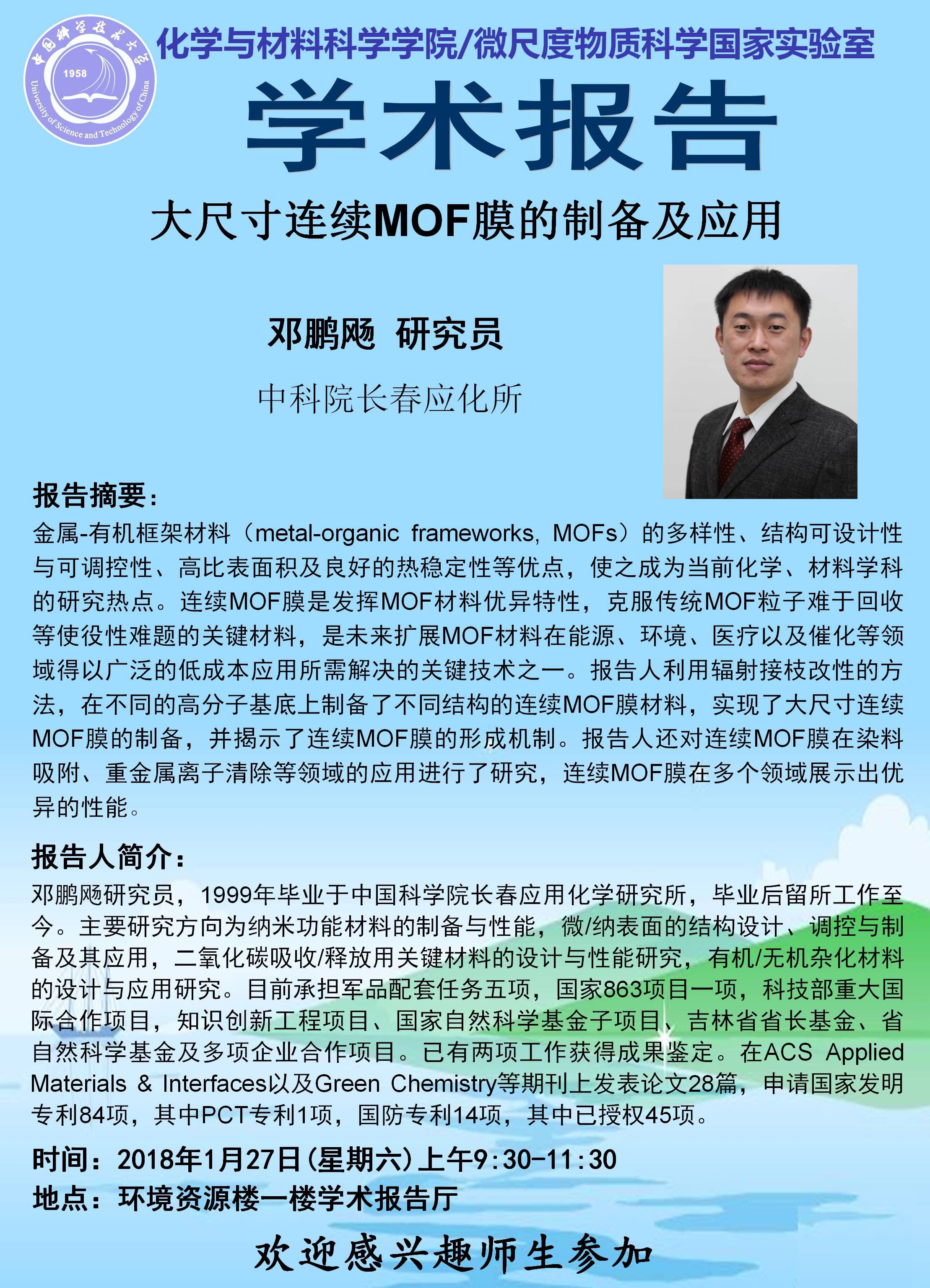 中国科学技术大学
1958
University of Science and Technology of China

化学与材料科学学院/微尺度物质科学国家实验室

学术报告

大尺寸连续MOF膜的制备及应用

邓鹏飏 研究员

中科院长春应化所

报告摘要：
金属-有机框架材料（metal-organic frameworks, MOFs）的多样性、结构可设计性与可调控性、高比表面积及良好的热稳定性等优点，使之成为当前化学、材料学科的研究热点。连续MOF膜是发挥MOF材料优异特性，克服传统MOF粒子难于回收等使役性难题的关键材料，是未来扩展MOF材料在能源、环境、医疗以及催化等领域得以广泛的低成本应用所需解决的关键技术之一。报告人利用辐射接枝改性的方法，在不同的高分子基底上制备了不同结构的连续MOF膜材料，实现了大尺寸连续MOF膜的制备，并揭示了连续MOF膜的形成机制。报告人还对连续MOF膜在染料吸附、重金属离子清除等领域的应用进行了研究，连续MOF膜在多个领域展示出优异的性能。

报告人简介：
邓鹏飏研究员，1999年毕业于中国科学院长春应用化学研究所，毕业后留所工作至今。主要研究方向为纳米功能材料的制备与性能，微/纳表面的结构设计、调控与制备及其应用，二氧化碳吸收/释放用关键材料的设计与性能研究，有机/无机杂化材料的设计与应用研究。目前承担军品配套任务五项，国家863项目一项，科技部重大国际合作项目，知识创新工程项目、国家自然科学基金子项目、吉林省省长基金、省自然科学基金及多项企业合作项目。已有两项工作获得成果鉴定。在ACS Applied Materials & Interfaces以及Green Chemistry等期刊上发表论文28篇，申请国家发明专利84项，其中PCT专利1项，国防专利14项，其中已授权45项。

时间：2018年1月27日(星期六)上午9:30-11:30
地点：环境资源楼一楼学术报告厅

欢迎感兴趣师生参加